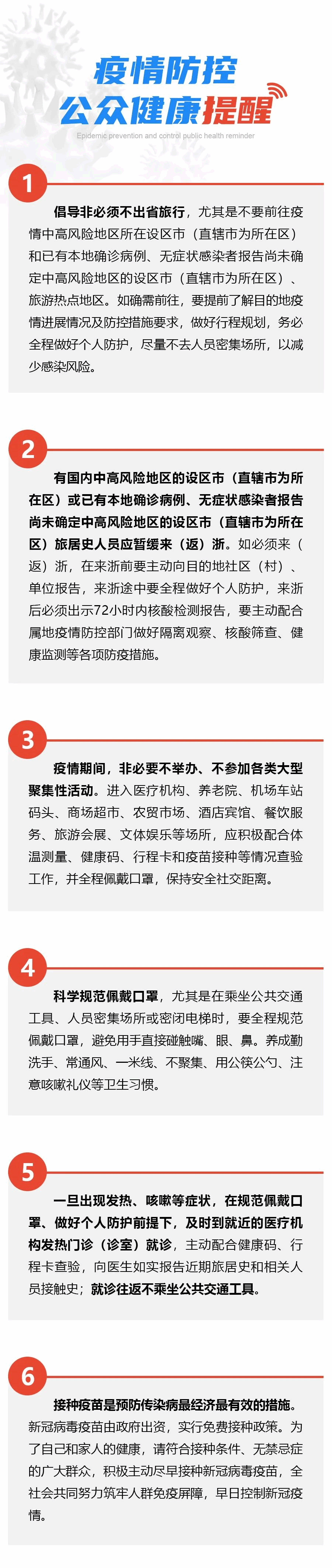 疫情防控
公众健康提醒

Epidemic prevention and control public health reminder

1

倡导非必须不出省旅行，尤其是不要前往疫情中高风险地区所在设区市（直辖市为所在区）和已有本地确诊病例、无症状感染者报告尚未确定中高风险地区的设区市（直辖市为所在区）、旅游热点地区。如确需前往，要提前了解目的地疫情进展情况及防控措施要求，做好行程规划，务必全程做好个人防护，尽量不去人员密集场所，以减少感染风险。

2

有国内中高风险地区的设区市（直辖市为所在区）或已有本地确诊病例、无症状感染者报告尚未确定中高风险地区的设区市（直辖市为所在区）旅居史人员应暂缓来（返）浙。如必须来（返）浙，在来浙前要主动向目的地社区（村）、单位报告，来浙途中要全程做好个人防护，来浙后必须出示72小时内核酸检测报告，要主动配合属地疫情防控部门做好隔离观察、核酸筛查、健康监测等各项防疫措施。

3

疫情期间，非必要不举办、不参加各类大型聚集性活动。进入医疗机构、养老院、机场车站码头、商场超市、农贸市场、酒店宾馆、餐饮服务、旅游会展、文体娱乐等场所，应积极配合体温测量、健康码、行程卡和疫苗接种等情况查验工作，并全程佩戴口罩，保持安全社交距离。

4

科学规范佩戴口罩，尤其是在乘坐公共交通工具、人员密集场所或密闭电梯时，要全程规范佩戴口罩，避免用手直接碰触嘴、眼、鼻。养成勤洗手、常通风、一米线、不聚集、用公筷公勺、注意咳嗽礼仪等卫生习惯。

5

一旦出现发热、咳嗽等症状，在规范佩戴口罩、做好个人防护前提下，及时到就近的医疗机构发热门诊（诊室）就诊，主动配合健康码、行程卡查验，向医生如实报告近期旅居史和相关人员接触史；就诊往返不乘坐公共交通工具。

6

接种疫苗是预防传染病最经济最有效的措施。新冠病毒疫苗由政府出资，实行免费接种政策。为了自己和家人的健康，请符合接种条件、无禁忌症的广大群众，积极主动尽早接种新冠病毒疫苗，全社会共同努力筑牢人群免疫屏障，早日控制新冠疫情。